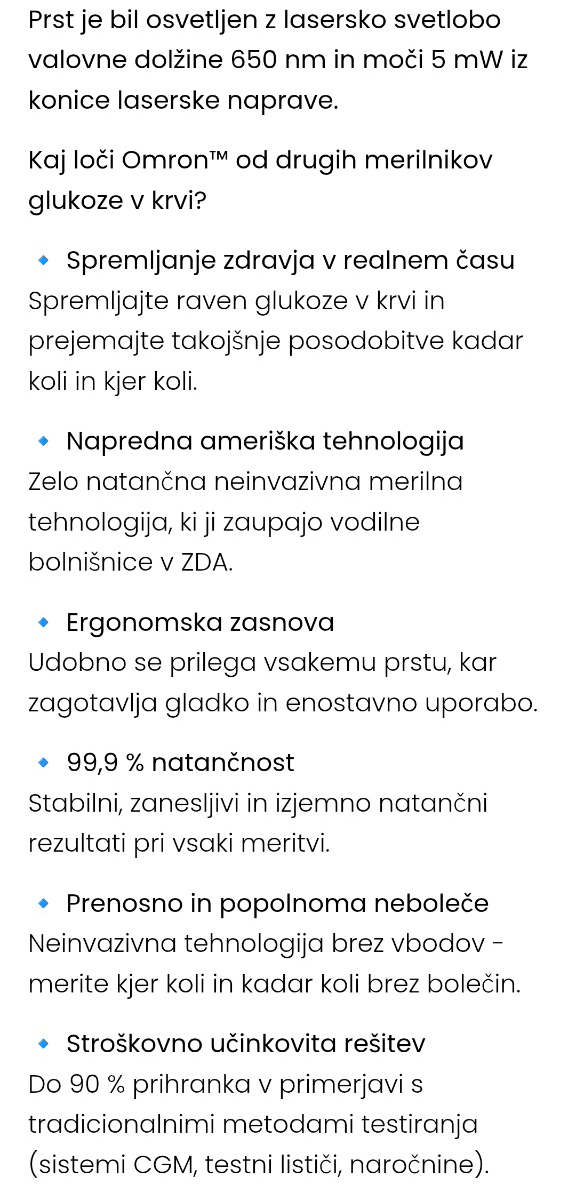 Prst je bil osvetljen z lasersko svetlobo valovne dolžine 650 nm in moči 5 mW iz konice laserske naprave.

Kaj loči Omron™ od drugih merilnikov glukoze v krvi?

🔹 Spremljanje zdravja v realnem času
Spremljajte raven glukoze v krvi in prejemajte takojšnje posodobitve kadar koli in kjer koli.

🔹 Napredna ameriška tehnologija
Zelo natančna neinvazivna merilna tehnologija, ki ji zaupajo vodilne bolnišnice v ZDA.

🔹 Ergonomska zasnova
Udobno se prilega vsakemu prstu, kar zagotavlja gladko in enostavno uporabo.

🔹 99,9 % natančnost
Stabilni, zanesljivi in izjemno natančni rezultati pri vsaki meritvi.

🔹 Prenosno in popolnoma neboleče
Neinvazivna tehnologija brez vbodov - merite kjer koli in kadar koli brez bolečin.

🔹 Stroškovno učinkovita rešitev
Do 90 % prihranka v primerjavi s tradicionalnimi metodami testiranja (sistemi CGM, testni lističi, naročnine).